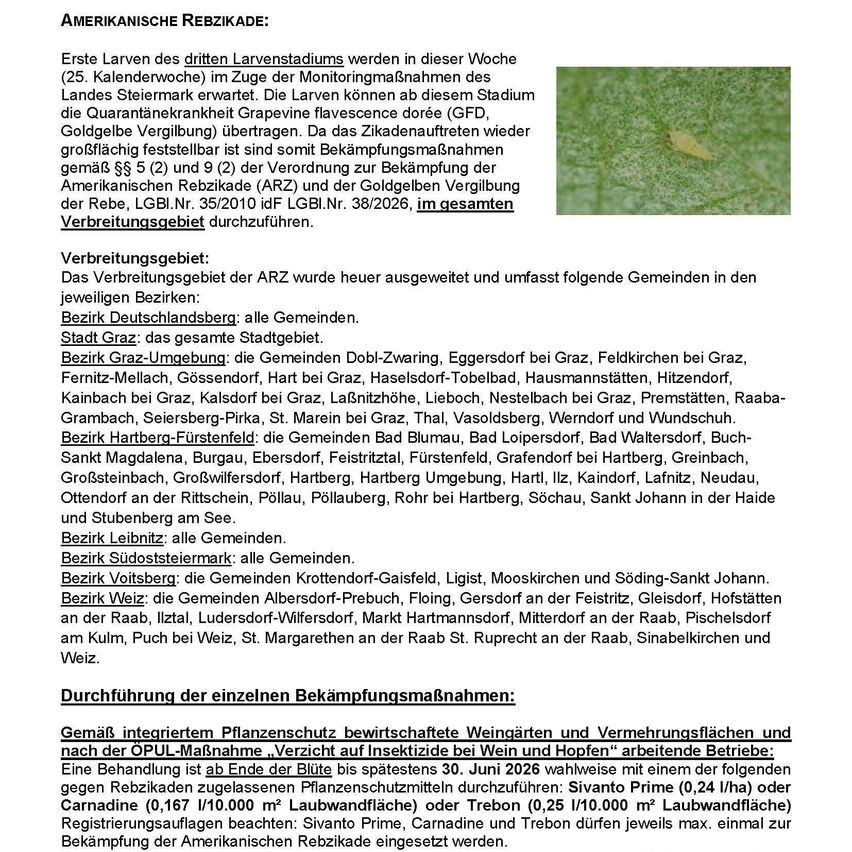 AMERIKANISCHE REBZIKADE:

Erste Larven des dritten Larvenstadiums werden in dieser Woche (25. Kalenderwoche) im Zuge der Monitoringmaßnahmen des Landes Steiermark erwartet. Die Larven können ab diesem Stadium die Quarantänekrankheit Grapevine flavescence dorée (GFD, Goldgelbe Vergilbung) übertragen. Da das Zikadenauftreten wieder großflächig feststellbar ist sind somit Bekämpfungsmaßnahmen gemäß §§ 5 (2) und 9 (2) der Verordnung zur Bekämpfung der Amerikanischen Rebzikade (ARZ) und der Goldgelben Vergilbung der Rebe, LGBl.Nr. 35/2010 idF LGBl.Nr. 38/2026, im gesamten Verbreitungsgebiet durchzuführen.

Verbreitungsgebiet:
Das Verbreitungsgebiet der ARZ wurde heuer ausgeweitet und umfasst folgende Gemeinden in den jeweiligen Bezirken:
Bezirk Deutschlandsberg: alle Gemeinden.
Stadt Graz: das gesamte Stadtgebiet.
Bezirk Graz-Umgebung: die Gemeinden Dobl-Zwaring, Eggersdorf bei Graz, Feldkirchen bei Graz, Fernitz-Mellach, Gössendorf, Hart bei Graz, Haselsdorf-Tobelbad, Hausmannstätten, Hitzendorf, Kainbach bei Graz, Kalsdorf bei Graz, Laßnitzhöhe, Lieboch, Nestelbach bei Graz, Premstätten, Raaba-Grambach, Seiersberg-Pirka, St. Marein bei Graz, Thal, Vasoldsberg, Werndorf und Wundschuh.
Bezirk Hartberg-Fürstenfeld: die Gemeinden Bad Blumau, Bad Loipersdorf, Bad Waltersdorf, Buch-Sankt Magdalena, Burgau, Ebersdorf, Feistritztal, Fürstenfeld, Grafendorf bei Hartberg, Greinbach, Großsteinbach, Großwilfersdorf, Hartberg, Hartberg Umgebung, Hartl, Ilz, Kaindorf, Lafnitz, Neudau, Ottendorf an der Rittschein, Pöllau, Pöllauberg, Rohr bei Hartberg, Söchau, Sankt Johann in der Haide und Stubenberg am See.
Bezirk Leibnitz: alle Gemeinden.
Bezirk Südoststeiermark: alle Gemeinden.
Bezirk Voitsberg: die Gemeinden Krottendorf-Gaisfeld, Ligist, Mooskirchen und Söding-Sankt Johann.
Bezirk Weiz: die Gemeinden Albersdorf-Prebuch, Floing, Gersdorf an der Feistritz, Gleisdorf, Hofstätten an der Raab, Ilztal, Ludersdorf-Wilfersdorf, Markt Hartmannsdorf, Mitterdorf an der Raab, Pischelsdorf am Kulm, Puch bei Weiz, St. Margarethen an der Raab St. Ruprecht an der Raab, Sinabelkirchen und Weiz.

Durchführung der einzelnen Bekämpfungsmaßnahmen:

Gemäß integriertem Pflanzenschutz bewirtschaftete Weingärten und Vermehrungsflächen und nach der ÖPUL-Maßnahme „Verzicht auf Insektizide bei Wein und Hopfen“ arbeitende Betriebe:
Eine Behandlung ist ab Ende der Blüte bis spätestens 30. Juni 2026 wahlweise mit einem der folgenden gegen Rebzikaden zugelassenen Pflanzenschutzmitteln durchzuführen: Sivanto Prime (0,24 l/ha) oder Carnadine (0,167 l/10.000 m² Laubwandfläche) oder Trebon (0,25 l/10.000 m² Laubwandfläche) Registrierungsauflagen beachten: Sivanto Prime, Carnadine und Trebon dürfen jeweils max. einmal zur Bekämpfung der Amerikanischen Rebzikade eingesetzt werden.